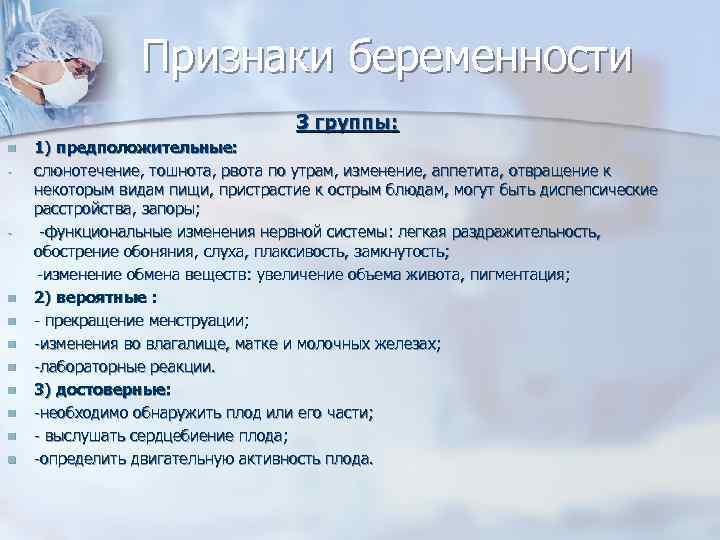 Признаки беременности

3 группы:

• 1) предположительные:

- слюнотечение, тошнота, рвота по утрам, изменение, аппетита, отвращение к некоторым видам пищи, пристрастие к острым блюдам, могут быть диспепсические расстройства, запоры;

- -функциональные изменения нервной системы: легкая раздражительность, обострение обоняния, слуха, плаксивость, замкнутость;

-изменение обмена веществ: увеличение объема живота, пигментация;

• 2) вероятные :

• - прекращение менструации;

• -изменения во влагалище, матке и молочных железах;

• -лабораторные реакции.

• 3) достоверные:

• -необходимо обнаружить плод или его части;

• - выслушать сердцебиение плода;

• -определить двигательную активность плода.